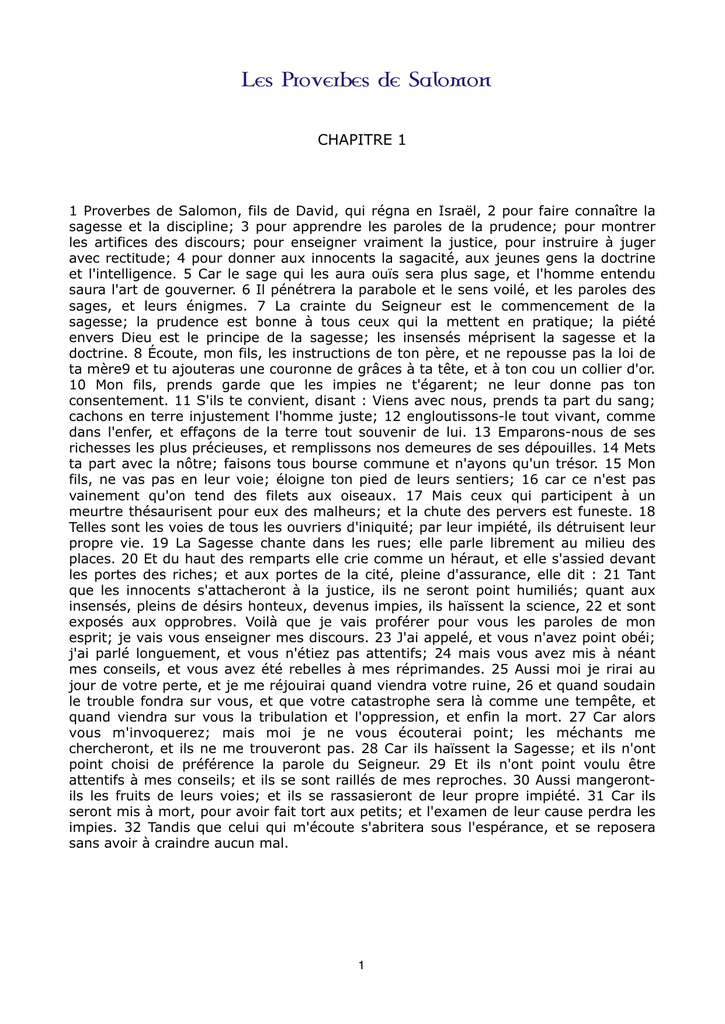 Les Proverbes de Salomon

CHAPITRE 1

1 Proverbes de Salomon, fils de David, qui régna en Israël, 2 pour faire connaître la sagesse et la discipline; 3 pour apprendre les paroles de la prudence; pour montrer les artifices des discours; pour enseigner vraiment la justice, pour instruire à juger avec rectitude; 4 pour donner aux innocents la sagacité, aux jeunes gens la doctrine et l'intelligence. 5 Car le sage qui les aura ouïs sera plus sage, et l'homme entendu saura l'art de gouverner. 6 Il pénétrera la parabole et le sens voilé, et les paroles des sages, et leurs énigmes. 7 La crainte du Seigneur est le commencement de la sagesse; la prudence est bonne à tous ceux qui la mettent en pratique; la piété envers Dieu est le principe de la sagesse; les insensés méprisent la sagesse et la doctrine. 8 Écoute, mon fils, les instructions de ton père, et ne repousse pas la loi de ta mère9 et tu ajouteras une couronne de grâces à ta tête, et à ton cou un collier d'or. 10 Mon fils, prends garde que les impies ne t'égarent; ne leur donne pas ton consentement. 11 S'ils te convient, disant : Viens avec nous, prends ta part du sang; cachons en terre injustement l'homme juste; 12 engloutissons-le tout vivant, comme dans l'enfer, et effaçons de la terre tout souvenir de lui. 13 Emparons-nous de ses richesses les plus précieuses, et remplissons nos demeures de ses dépouilles. 14 Mets ta part avec la nôtre; faisons tous bourse commune et n'ayons qu'un trésor. 15 Mon fils, ne vas pas en leur voie; éloigne ton pied de leurs sentiers; 16 car ce n'est pas vainement qu'on tend des filets aux oiseaux. 17 Mais ceux qui participent à un meurtre thésaurisent pour eux des malheurs; et la chute des pervers est funeste. 18 Telles sont les voies de tous les ouvriers d'iniquité; par leur impiété, ils détruisent leur propre vie. 19 La Sagesse chante dans les rues; elle parle librement au milieu des places. 20 Et du haut des remparts elle crie comme un héraut, et elle s'assied devant les portes des riches; et aux portes de la cité, pleine d'assurance, elle dit : 21 Tant que les innocents s'attacheront à la justice, ils ne seront point humiliés; quant aux insensés, pleins de désirs honteux, devenus impies, ils haïssent la science, 22 et sont exposés aux opprobres. Voilà que je vais proférer pour vous les paroles de mon esprit; je vais vous enseigner mes discours. 23 J'ai appelé, et vous n'avez point obéi; j'ai parlé longuement, et vous n'étiez pas attentifs; 24 mais vous avez mis à néant mes conseils, et vous avez été rebelles à mes réprimandes. 25 Aussi moi je rirai au jour de votre perte, et je me réjouirai quand viendra votre ruine, 26 et quand soudain le trouble fondra sur vous, et que votre catastrophe sera là comme une tempête, et quand viendra sur vous la tribulation et l'oppression, et enfin la mort. 27 Car alors vous m'invoquerez; mais moi je ne vous écouterai point; les méchants me chercheront, et ils ne me trouveront pas. 28 Car ils haïssent la Sagesse; et ils n'ont point choisi de préférence la parole du Seigneur. 29 Et ils n'ont point voulu être attentifs à mes conseils; et ils se sont raillés de mes reproches. 30 Aussi mangeront-ils les fruits de leurs voies; et ils se rassasieront de leur propre impiété. 31 Car ils seront mis à mort, pour avoir fait tort aux petits; et l'examen de leur cause perdra les impies. 32 Tandis que celui qui m'écoute s'abritera sous l'espérance, et se reposera sans avoir à craindre aucun mal.

1